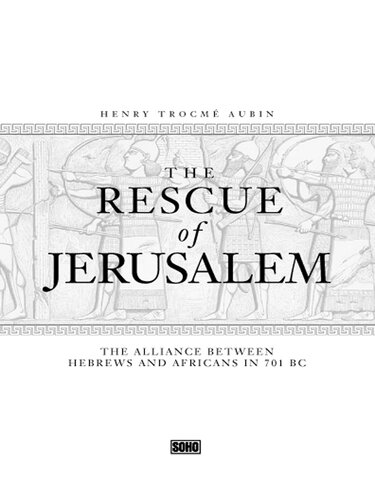 HENRY TROCMÉ AUBIN

THE RESCUE of JERUSALEM

THE ALLIANCE BETWEEN HEBREWS AND AFRICANS IN 701 BC

SOHO